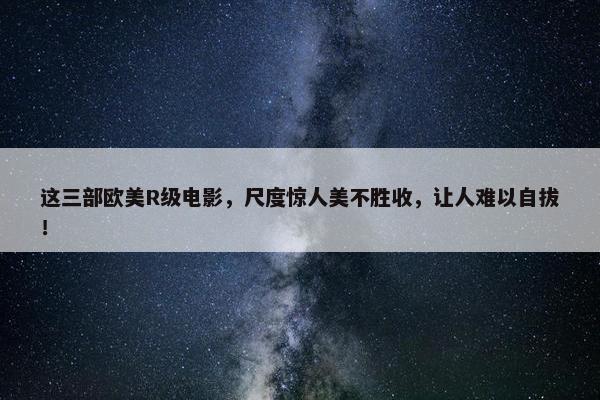 这三部欧美R级电影，尺度惊人美不胜收，让人难以自拔！